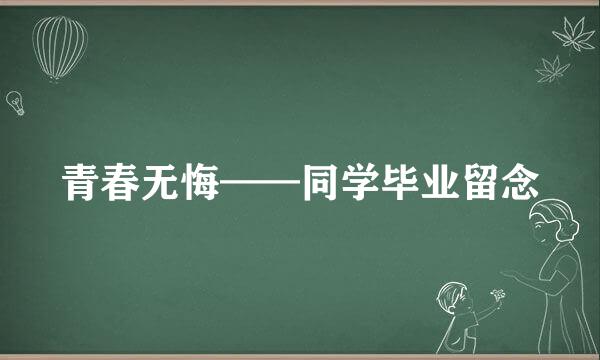 青春无悔——同学毕业留念